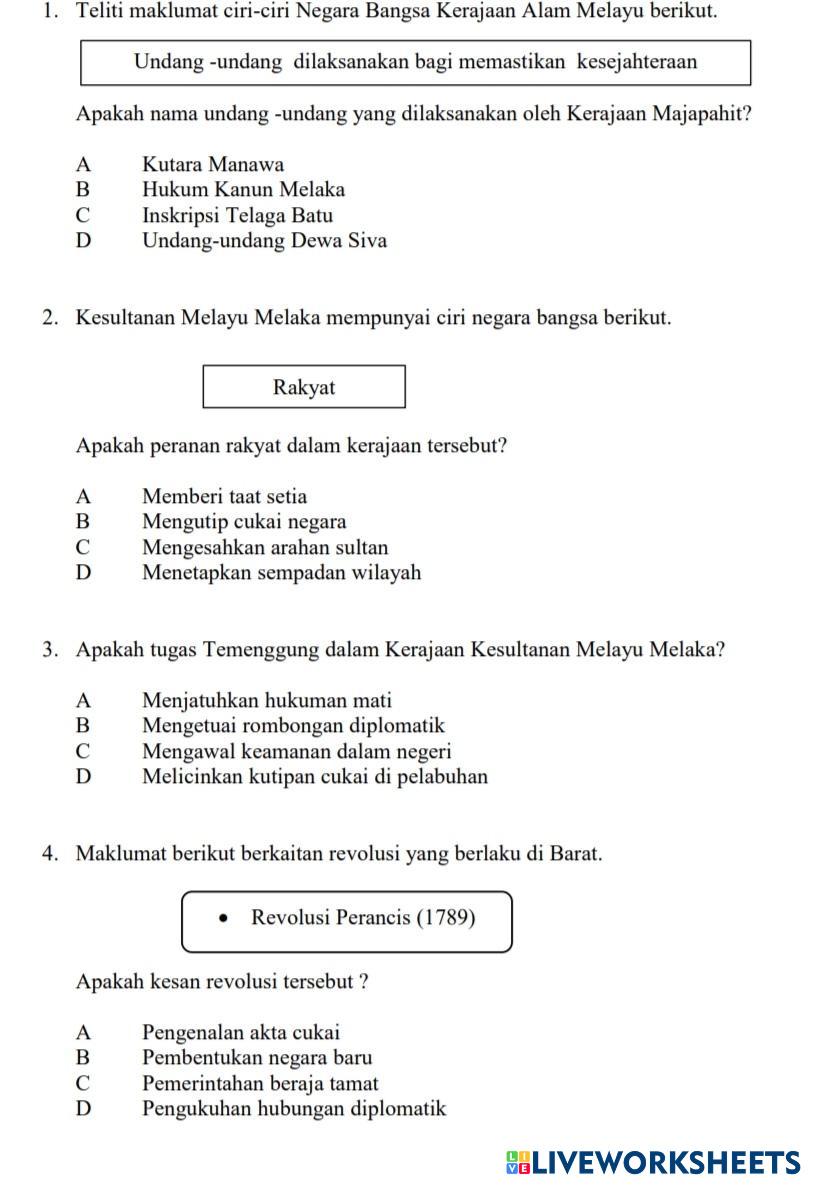 1. Teliti maklumat ciri-ciri Negara Bangsa Kerajaan Alam Melayu berikut.

Undang -undang dilaksanakan bagi memastikan kesejahteraan

Apakah nama undang -undang yang dilaksanakan oleh Kerajaan Majapahit?

A Kutara Manawa
B Hukum Kanun Melaka
C Inskripsi Telaga Batu
D Undang-undang Dewa Siva

2. Kesultanan Melayu Melaka mempunyai ciri negara bangsa berikut.

Rakyat

Apakah peranan rakyat dalam kerajaan tersebut?

A Memberi taat setia
B Mengutip cukai negara
C Mengesahkan arahan sultan
D Menetapkan sempadan wilayah

3. Apakah tugas Temenggung dalam Kerajaan Kesultanan Melayu Melaka?

A Menjatuhkan hukuman mati
B Mengetuai rombongan diplomatik
C Mengawal keamanan dalam negeri
D Melicinkan kutipan cukai di pelabuhan

4. Maklumat berikut berkaitan revolusi yang berlaku di Barat.

• Revolusi Perancis (1789)

Apakah kesan revolusi tersebut ?

A Pengenalan akta cukai
B Pembentukan negara baru
C Pemerintahan beraja tamat
D Pengukuhan hubungan diplomatik

LIVEWORKSHEETS